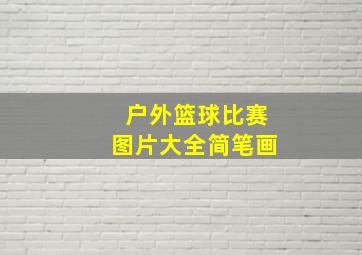 户外篮球比赛
图片大全简笔画